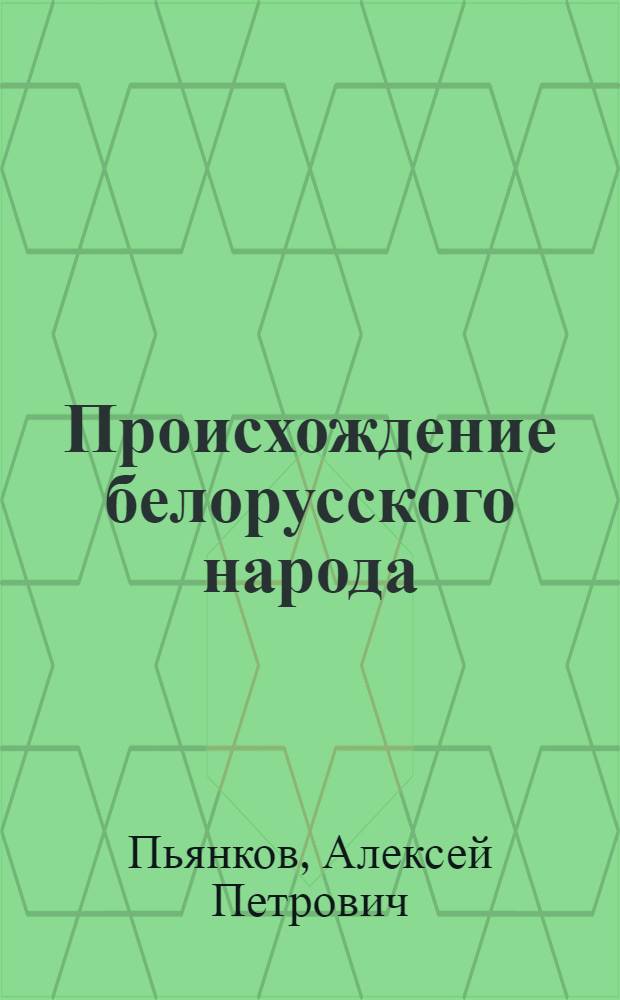 Происхождение белорусского народа

Пьянков, Алексей Петрович